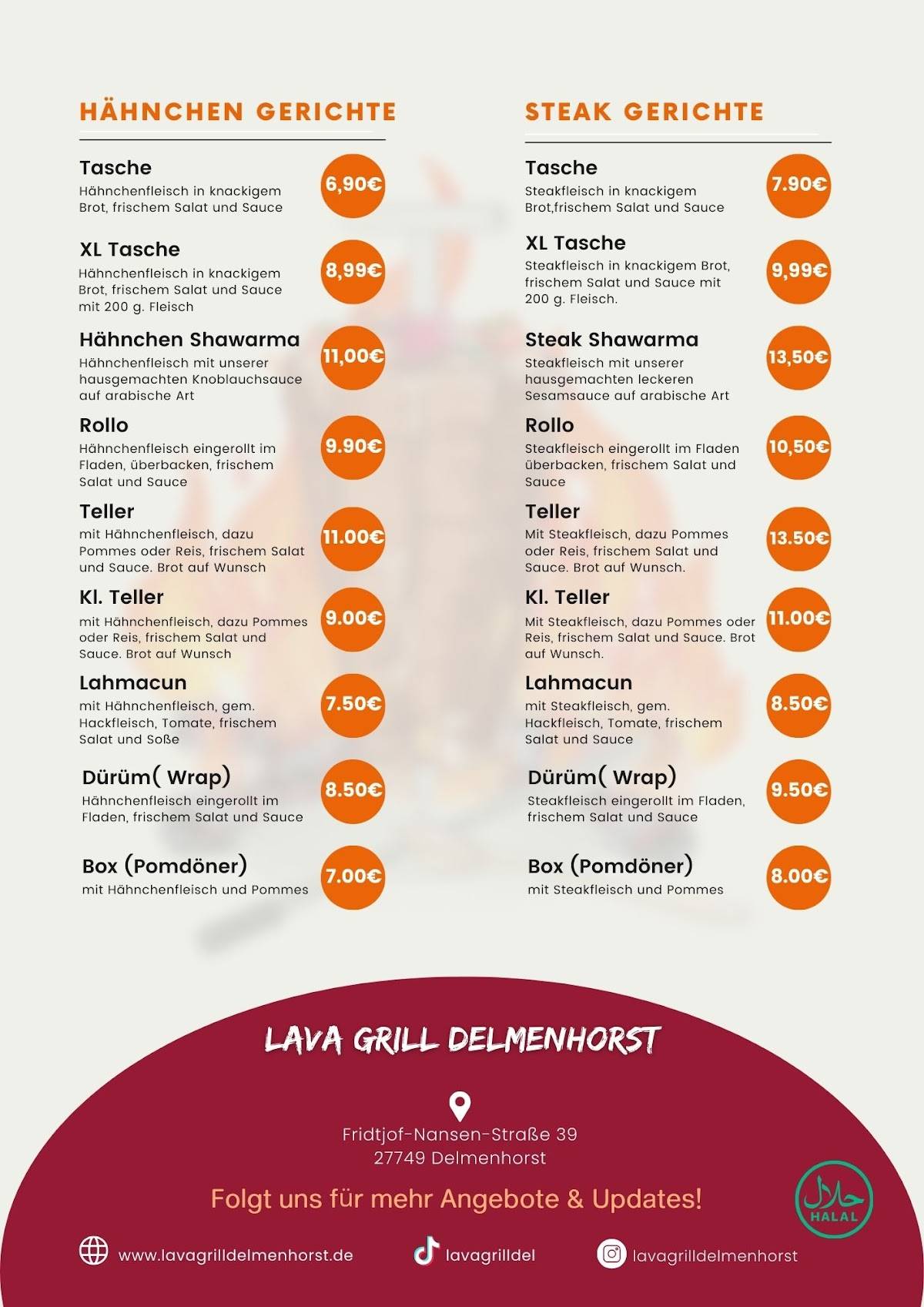 HÄHNCHEN GERICHTE

Tasche
Hähnchenfleisch in knackigem Brot, frischem Salat und Sauce
6,90€

XL Tasche
Hähnchenfleisch in knackigem Brot, frischem Salat und Sauce mit 200 g. Fleisch
8,99€

Hähnchen Shawarma
Hähnchenfleisch mit unserer hausgemachten Knoblauchsauce auf arabische Art
11,00€

Rollo
Hähnchenfleisch eingerollt im Fladen, überbacken, frischem Salat und Sauce
9.90€

Teller
mit Hähnchenfleisch, dazu Pommes oder Reis, frischem Salat und Sauce. Brot auf Wunsch
11.00€

Kl. Teller
mit Hähnchenfleisch, dazu Pommes oder Reis, frischem Salat und Sauce. Brot auf Wunsch
9.00€

Lahmacun
mit Hähnchenfleisch, gem. Hackfleisch, Tomate, frischem Salat und Soße
7.50€

Dürüm( Wrap)
Hähnchenfleisch eingerollt im Fladen, frischem Salat und Sauce
8.50€

Box (Pomdöner)
mit Hähnchenfleisch und Pommes
7.00€

STEAK GERICHTE

Tasche
Steakfleisch in knackigem Brot,frischem Salat und Sauce
7.90€

XL Tasche
Steakfleisch in knackigem Brot, frischem Salat und Sauce mit 200 g. Fleisch.
9,99€

Steak Shawarma
Steakfleisch mit unserer hausgemachten leckeren Sesamsauce auf arabische Art
13,50€

Rollo
Steakfleisch eingerollt im Fladen überbacken, frischem Salat und Sauce
10,50€

Teller
Mit Steakfleisch, dazu Pommes oder Reis, frischem Salat und Sauce. Brot auf Wunsch.
13.50€

Kl. Teller
Mit Steakfleisch, dazu Pommes oder Reis, frischem Salat und Sauce. Brot auf Wunsch.
11.00€

Lahmacun
mit Steakfleisch, gem. Hackfleisch, Tomate, frischem Salat und Sauce
8.50€

Dürüm( Wrap)
Steakfleisch eingerollt im Fladen, frischem Salat und Sauce
9.50€

Box (Pomdöner)
mit Steakfleisch und Pommes
8.00€

LAVA GRILL DELMENHORST

Fridtjof-Nansen-Straße 39
27749 Delmenhorst

Folgt uns für mehr Angebote & Updates!

حلال
HALAL

www.lavagrilldelmenhorst.de
lavagrilldel
lavagrilldelmenhorst